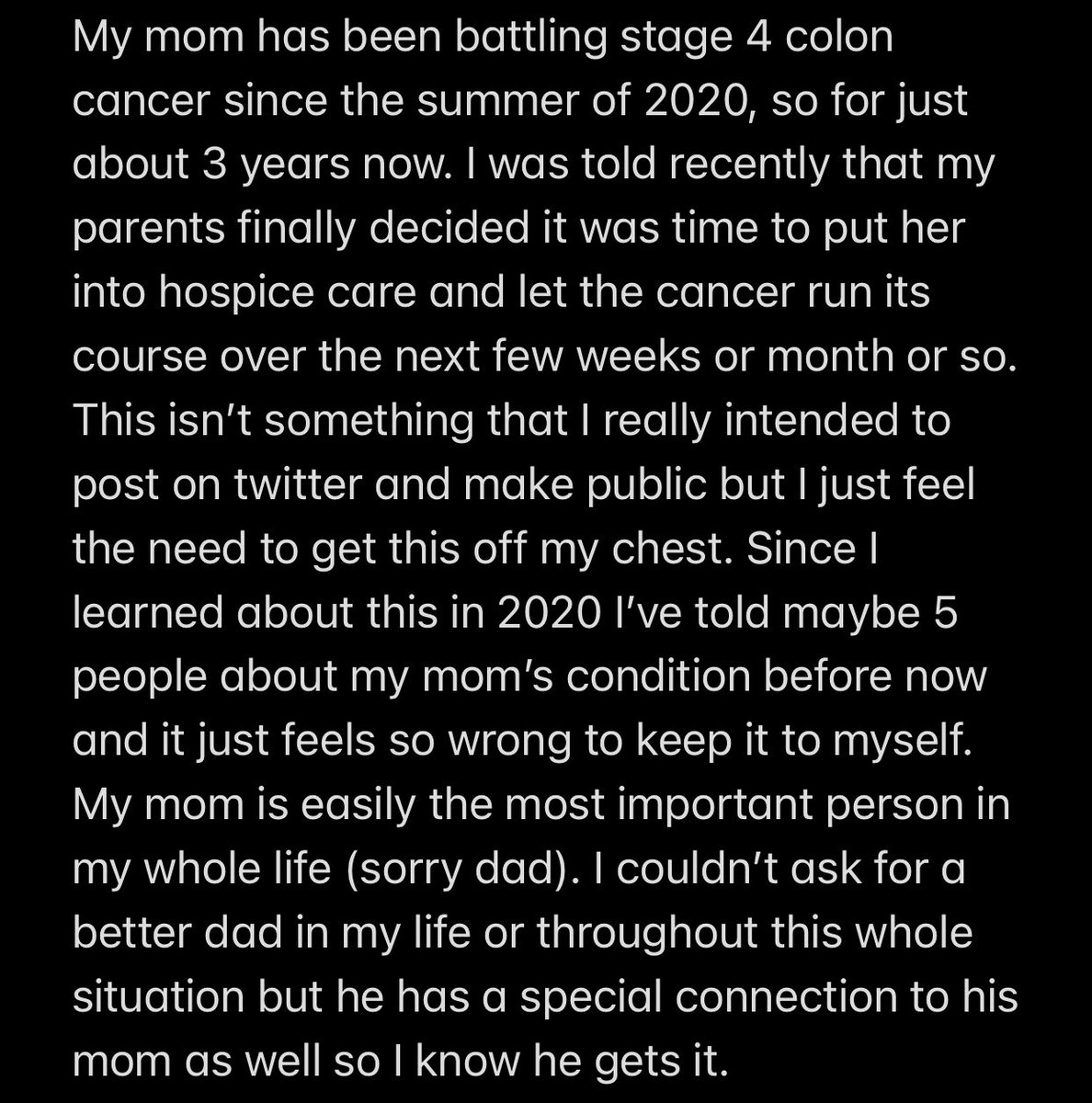 My mom has been battling stage 4 colon cancer since the summer of 2020, so for just about 3 years now. I was told recently that my parents finally decided it was time to put her into hospice care and let the cancer run its course over the next few weeks or month or so. This isn't something that I really intended to post on twitter and make public but I just feel the need to get this off my chest. Since I learned about this in 2020 I've told maybe 5 people about my mom's condition before now and it just feels so wrong to keep it to myself. My mom is easily the most important person in my whole life (sorry dad). I couldn't ask for a better dad in my life or throughout this whole situation but he has a special connection to his mom as well so I know he gets it.